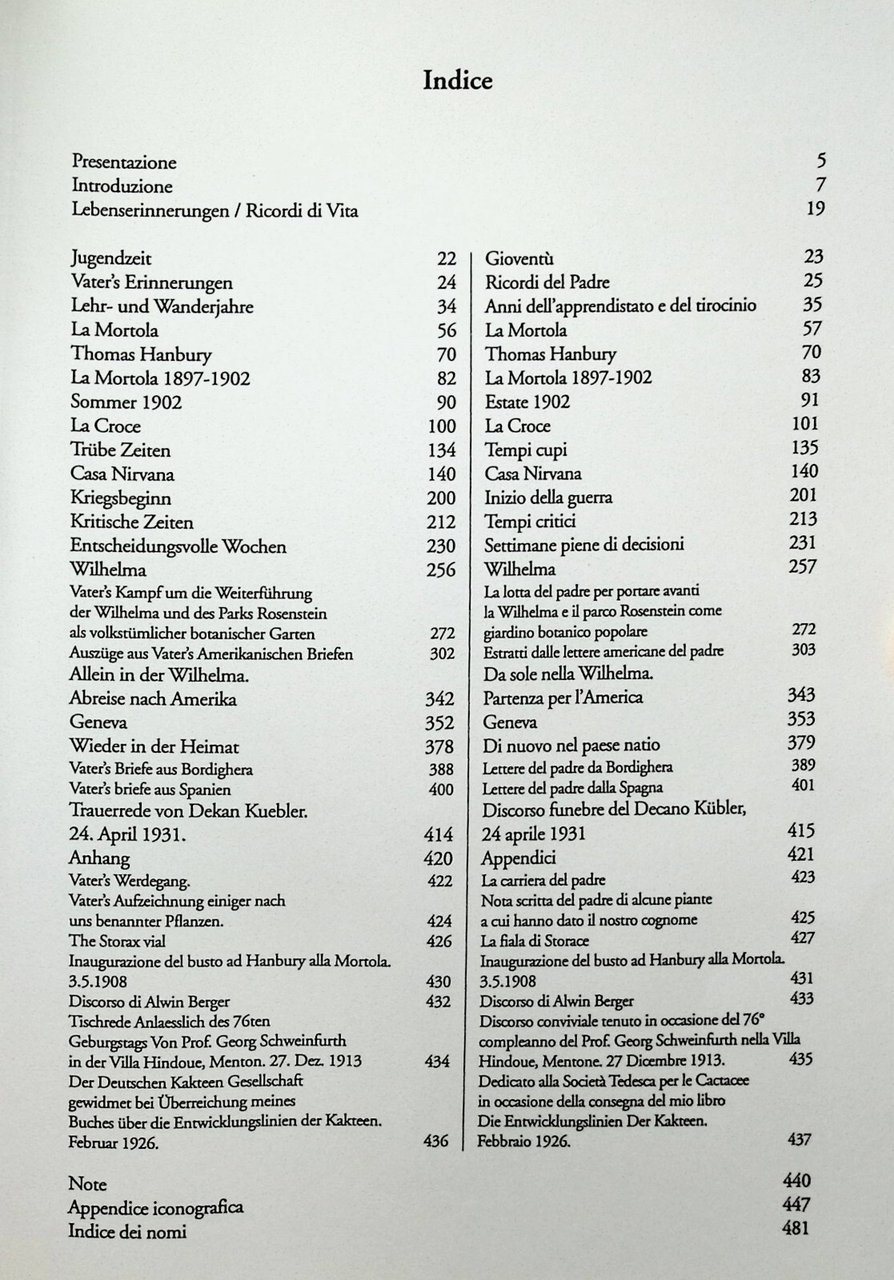 Indice

Presentazione 5
Introduzione 7
Lebenserinnerungen / Ricordi di Vita 19

Jugendzeit 22
Vater's Erinnerungen 24
Lehr- und Wanderjahre 34
La Mortola 56
Thomas Hanbury 70
La Mortola 1897-1902 82
Sommer 1902 90
La Croce 100
Trübe Zeiten 134
Casa Nirvana 140
Kriegsbeginn 200
Kritische Zeiten 212
Entscheidungsvolle Wochen 230
Wilhelma 256
Vater's Kampf um die Weiterführung der Wilhelma und des Parks Rosenstein als volkstümlicher botanischer Garten 272
Auszüge aus Vater's Amerikanischen Briefen 302
Allein in der Wilhelma.
Abreise nach Amerika 342
Geneva 352
Wieder in der Heimat 378
Vater's Briefe aus Bordighera 388
Vater's briefe aus Spanien 400
Trauerrede von Dekan Kuebler. 24. April 1931. 414
Anhang 420
Vater's Werdegang. 422
Vater's Aufzeichnung einiger nach uns benannter Pflanzen. 424
The Storax vial 426
Inaugurazione del busto ad Hanbury alla Mortola. 3.5.1908 430
Discorso di Alwin Berger 432
Tischrede Anlaesslich des 76ten Geburgstags Von Prof. Georg Schweinfurth in der Villa Hindoue, Menton. 27. Dez. 1913 434
Der Deutschen Kakteen Gesellschaft gewidmet bei Überreichung meines Buches über die Entwicklungslinien der Kakteen. Februar 1926. 436

Gioventù 23
Ricordi del Padre 25
Anni dell'apprendistato e del tirocinio 35
La Mortola 57
Thomas Hanbury 70
La Mortola 1897-1902 83
Estate 1902 91
La Croce 101
Tempi cupi 135
Casa Nirvana 140
Inizio della guerra 201
Tempi critici 213
Settimane piene di decisioni 231
Wilhelma 257
La lotta del padre per portare avanti la Wilhelma e il parco Rosenstein come giardino botanico popolare 272
Estratti dalle lettere americane del padre 303
Da sole nella Wilhelma.
Partenza per l'America 343
Geneva 353
Di nuovo nel paese natio 379
Lettere del padre da Bordighera 389
Lettere del padre dalla Spagna 401
Discorso funebre del Decano Kübler, 24 aprile 1931 415
Appendici 421
La carriera del padre 423
Nota scritta del padre di alcune piante a cui hanno dato il nostro cognome 425
La fiala di Storace 427
Inaugurazione del busto ad Hanbury alla Mortola. 3.5.1908 431
Discorso di Alwin Berger 433
Discorso conviviale tenuto in occasione del 76° compleanno del Prof. Georg Schweinfurth nella Villa Hindoue, Mentone. 27 Dicembre 1913. 435
Dedicato alla Società Tedesca per le Cactacee in occasione della consegna del mio libro Die Entwicklungslinien Der Kakteen. Febbraio 1926. 437

Note 440
Appendice iconografica 447
Indice dei nomi 481